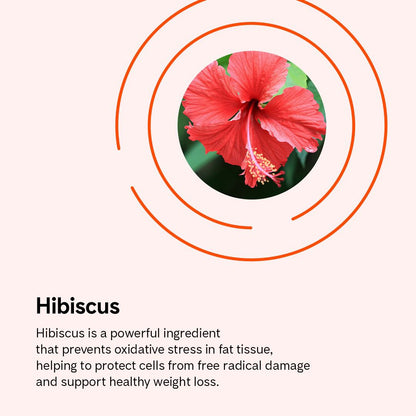 Hibiscus

Hibiscus is a powerful ingredient that prevents oxidative stress in fat tissue, helping to protect cells from free radical damage and support healthy weight loss.